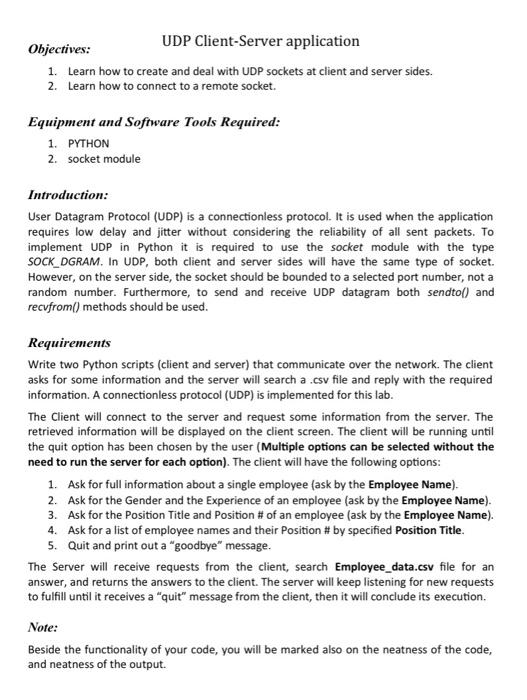 UDP Client-Server application

Objectives:

1. Learn how to create and deal with UDP sockets at client and server sides.
2. Learn how to connect to a remote socket.

Equipment and Software Tools Required:

1. PYTHON
2. socket module

Introduction:

User Datagram Protocol (UDP) is a connectionless protocol. It is used when the application requires low delay and jitter without considering the reliability of all sent packets. To implement UDP in Python it is required to use the socket module with the type SOCK_DGRAM. In UDP, both client and server sides will have the same type of socket. However, on the server side, the socket should be bounded to a selected port number, not a random number. Furthermore, to send and receive UDP datagram both sendto() and recvfrom() methods should be used.

Requirements

Write two Python scripts (client and server) that communicate over the network. The client asks for some information and the server will search a .csv file and reply with the required information. A connectionless protocol (UDP) is implemented for this lab.

The Client will connect to the server and request some information from the server. The retrieved information will be displayed on the client screen. The client will be running until the quit option has been chosen by the user (Multiple options can be selected without the need to run the server for each option). The client will have the following options:

1. Ask for full information about a single employee (ask by the Employee Name).
2. Ask for the Gender and the Experience of an employee (ask by the Employee Name).
3. Ask for the Position Title and Position # of an employee (ask by the Employee Name).
4. Ask for a list of employee names and their Position # by specified Position Title.
5. Quit and print out a "goodbye" message.

The Server will receive requests from the client, search Employee_data.csv file for an answer, and returns the answers to the client. The server will keep listening for new requests to fulfill until it receives a "quit" message from the client, then it will conclude its execution.

Note:

Beside the functionality of your code, you will be marked also on the neatness of the code, and neatness of the output.